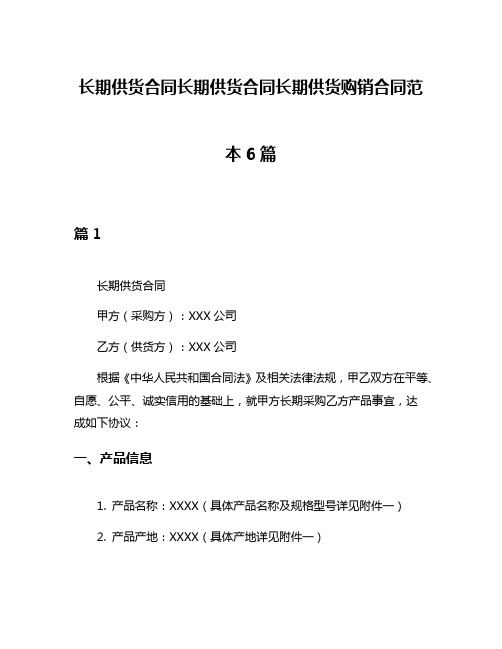 长期供货合同长期供货合同长期供货购销合同范本6篇

篇1

长期供货合同

甲方（采购方）：XXX公司

乙方（供货方）：XXX公司

根据《中华人民共和国合同法》及相关法律法规，甲乙双方在平等、自愿、公平、诚实信用的基础上，就甲方长期采购乙方产品事宜，达成如下协议：

一、产品信息

1. 产品名称：XXXX（具体产品名称及规格型号详见附件一）

2. 产品产地：XXXX（具体产地详见附件一）